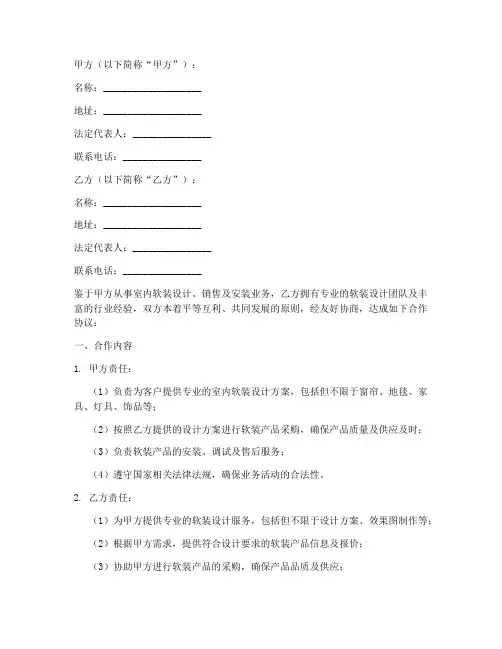 甲方（以下简称“甲方”）：

名称：____________________

地址：____________________

法定代表人：________________

联系电话：________________

乙方（以下简称“乙方”）：

名称：____________________

地址：____________________

法定代表人：________________

联系电话：________________

鉴于甲方从事室内软装设计、销售及安装业务，乙方拥有专业的软装设计团队及丰富的行业经验，双方本着平等互利、共同发展的原则，经友好协商，达成如下合作协议：

一、合作内容

1. 甲方责任：

（1）负责为客户提供专业的室内软装设计方案，包括但不限于窗帘、地毯、家具、灯具、饰品等；

（2）按照乙方提供的设计方案进行软装产品采购，确保产品质量及供应及时；

（3）负责软装产品的安装、调试及售后服务；

（4）遵守国家相关法律法规，确保业务活动的合法性。

2. 乙方责任：

（1）为甲方提供专业的软装设计服务，包括但不限于设计方案、效果图制作等；

（2）根据甲方需求，提供符合设计要求的软装产品信息及报价；

（3）协助甲方进行软装产品的采购，确保产品品质及供应；